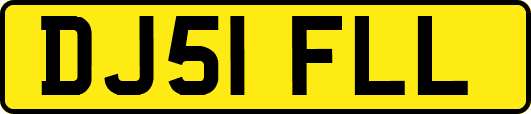 DJ51 FLL